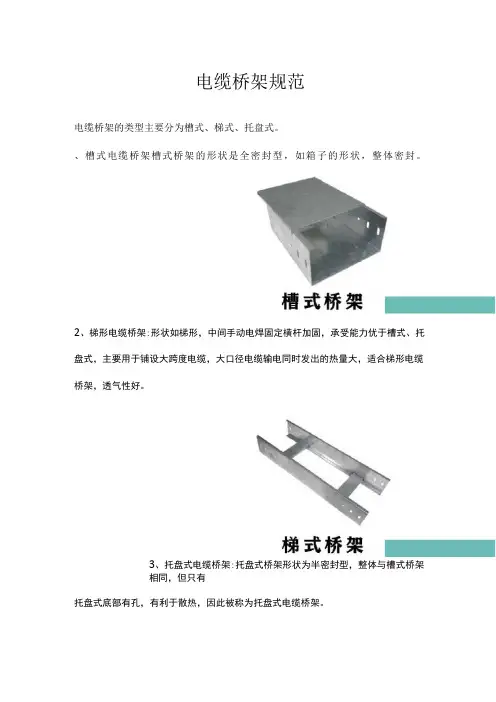 电缆桥架规范

电缆桥架的类型主要分为槽式、梯式、托盘式。

、槽式电缆桥架槽式桥架的形状是全密封型，如箱子的形状，整体密封。

槽式桥架

2、梯形电缆桥架:形状如梯形，中间手动电焊固定横杆加固，承受能力优于槽式、托盘式，主要用于铺设大跨度电缆，大口径电缆输电同时发出的热量大，适合梯形电缆桥架，透气性好。

梯式桥架

3、托盘式电缆桥架:托盘式桥架形状为半密封型，整体与槽式桥架相同，但只有

托盘式底部有孔，有利于散热，因此被称为托盘式电缆桥架。